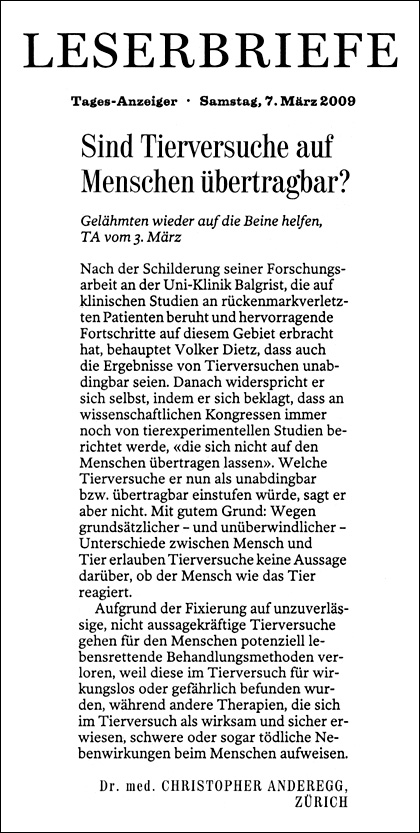 LESERBRIEFE

Tages-Anzeiger · Samstag, 7. März 2009

Sind Tierversuche auf Menschen übertragbar?

Gelähmten wieder auf die Beine helfen, TA vom 3. März

Nach der Schilderung seiner Forschungsarbeit an der Uni-Klinik Balgrist, die auf klinischen Studien an rückenmarkverletzten Patienten beruht und hervorragende Fortschritte auf diesem Gebiet erbracht hat, behauptet Volker Dietz, dass auch die Ergebnisse von Tierversuchen unabdingbar seien. Danach widerspricht er sich selbst, indem er sich beklagt, dass an wissenschaftlichen Kongressen immer noch von tierexperimentellen Studien berichtet werde, «die sich nicht auf den Menschen übertragen lassen». Welche Tierversuche er nun als unabdingbar bzw. übertragbar einstufen würde, sagt er aber nicht. Mit gutem Grund: Wegen grundsätzlicher – und unüberwindlicher – Unterschiede zwischen Mensch und Tier erlauben Tierversuche keine Aussage darüber, ob der Mensch wie das Tier reagiert.

Aufgrund der Fixierung auf unzuverlässige, nicht aussagekräftige Tierversuche gehen für den Menschen potenziell lebensrettende Behandlungsmethoden verloren, weil diese im Tierversuch für wirkungslos oder gefährlich befunden wurden, während andere Therapien, die sich im Tierversuch als wirksam und sicher erwiesen, schwere oder sogar tödliche Nebenwirkungen beim Menschen aufweisen.

Dr. med. CHRISTOPHER ANDEREGG, ZÜRICH